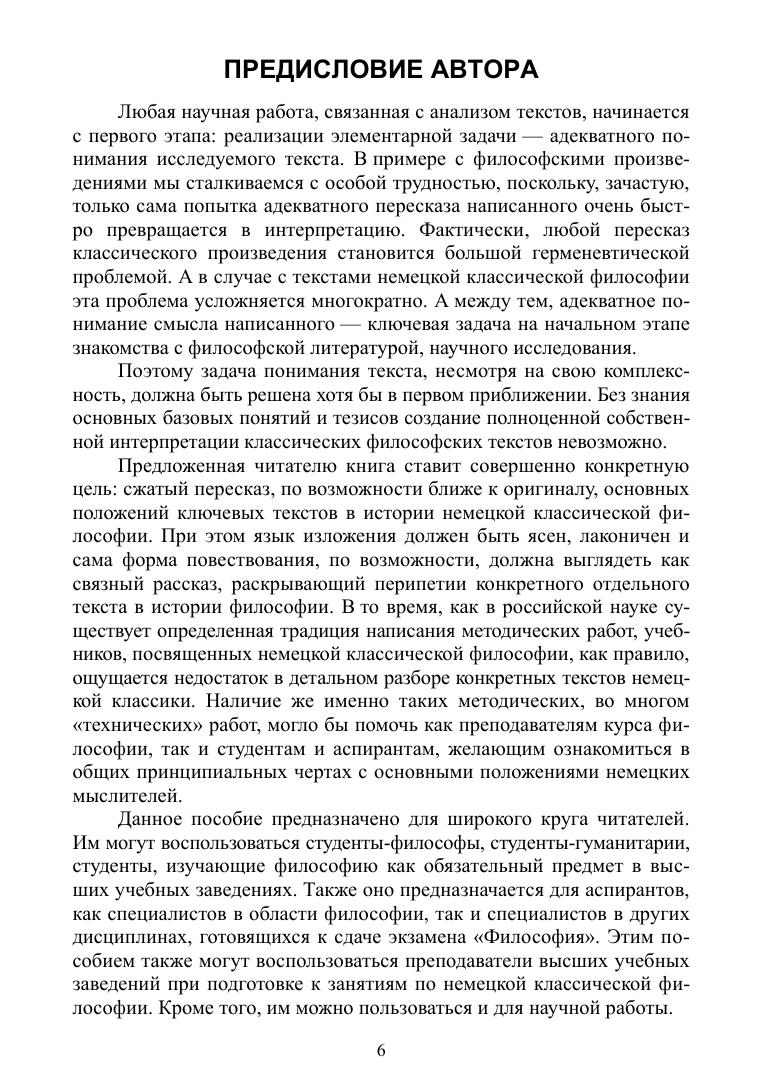 ПРЕДИСЛОВИЕ АВТОРА

Любая научная работа, связанная с анализом текстов, начинается с первого этапа: реализации элементарной задачи — адекватного понимания исследуемого текста. В примере с философскими произведениями мы сталкиваемся с особой трудностью, поскольку, зачастую, только сама попытка адекватного пересказа написанного очень быстро превращается в интерпретацию. Фактически, любой пересказ классического произведения становится большой герменевтической проблемой. А в случае с текстами немецкой классической философии эта проблема усложняется многократно. А между тем, адекватное понимание смысла написанного — ключевая задача на начальном этапе знакомства с философской литературой, научного исследования.

Поэтому задача понимания текста, несмотря на свою комплексность, должна быть решена хотя бы в первом приближении. Без знания основных базовых понятий и тезисов создание полноценной собственной интерпретации классических философских текстов невозможно.

Предложенная читателю книга ставит совершенно конкретную цель: сжатый пересказ, по возможности ближе к оригиналу, основных положений ключевых текстов в истории немецкой классической философии. При этом язык изложения должен быть ясен, лаконичен и сама форма повествования, по возможности, должна выглядеть как связный рассказ, раскрывающий перипетии конкретного отдельного текста в истории философии. В то время, как в российской науке существует определенная традиция написания методических работ, учебников, посвященных немецкой классической философии, как правило, ощущается недостаток в детальном разборе конкретных текстов немецкой классики. Наличие же именно таких методических, во многом «технических» работ, могло бы помочь как преподавателям курса философии, так и студентам и аспирантам, желающим ознакомиться в общих принципиальных чертах с основными положениями немецких мыслителей.

Данное пособие предназначено для широкого круга читателей. Им могут воспользоваться студенты-философы, студенты-гуманитарии, студенты, изучающие философию как обязательный предмет в высших учебных заведениях. Также оно предназначается для аспирантов, как специалистов в области философии, так и специалистов в других дисциплинах, готовящихся к сдаче экзамена «Философия». Этим пособием также могут воспользоваться преподаватели высших учебных заведений при подготовке к занятиям по немецкой классической философии. Кроме того, им можно пользоваться и для научной работы.

6